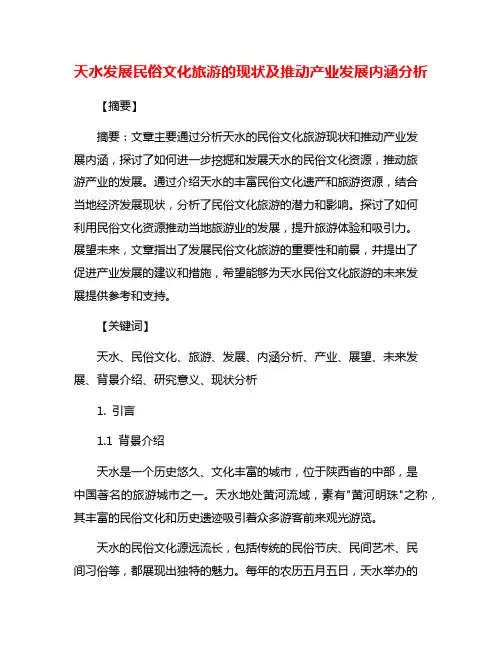 天水发展民俗文化旅游的现状及推动产业发展内涵分析

【摘要】

摘要：文章主要通过分析天水的民俗文化旅游现状和推动产业发展内涵，探讨了如何进一步挖掘和发展天水的民俗文化资源，推动旅游产业的发展。通过介绍天水的丰富民俗文化遗产和旅游资源，结合当地经济发展现状，分析了民俗文化旅游的潜力和影响。探讨了如何利用民俗文化资源推动当地旅游业的发展，提升旅游体验和吸引力。展望未来，文章指出了发展民俗文化旅游的重要性和前景，并提出了促进产业发展的建议和措施，希望能够为天水民俗文化旅游的未来发展提供参考和支持。

【关键词】

天水、民俗文化、旅游、发展、内涵分析、产业、展望、未来发展、背景介绍、研究意义、现状分析

1. 引言

1.1 背景介绍

天水是一个历史悠久、文化丰富的城市，位于陕西省的中部，是中国著名的旅游城市之一。天水地处黄河流域，素有"黄河明珠"之称，其丰富的民俗文化和历史遗迹吸引着众多游客前来观光游览。

天水的民俗文化源远流长，包括传统的民俗节庆、民间艺术、民间习俗等，都展现出独特的魅力。每年的农历五月五日，天水举办的